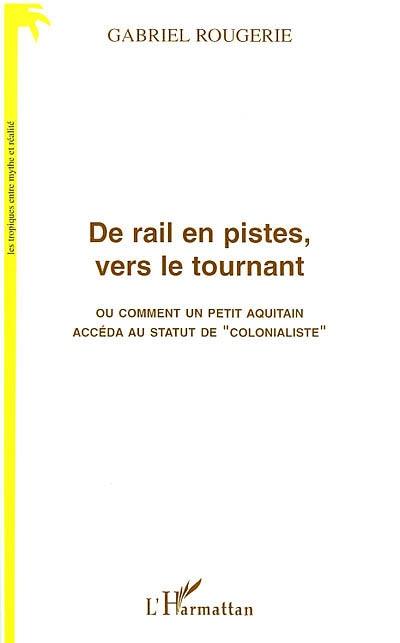 les tropiques entre mythe et réalité

GABRIEL ROUGERIE

De rail en pistes, vers le tournant

OU COMMENT UN PETIT AQUITAIN ACCÉDA AU STATUT DE "COLONIALISTE"

L'Harmattan